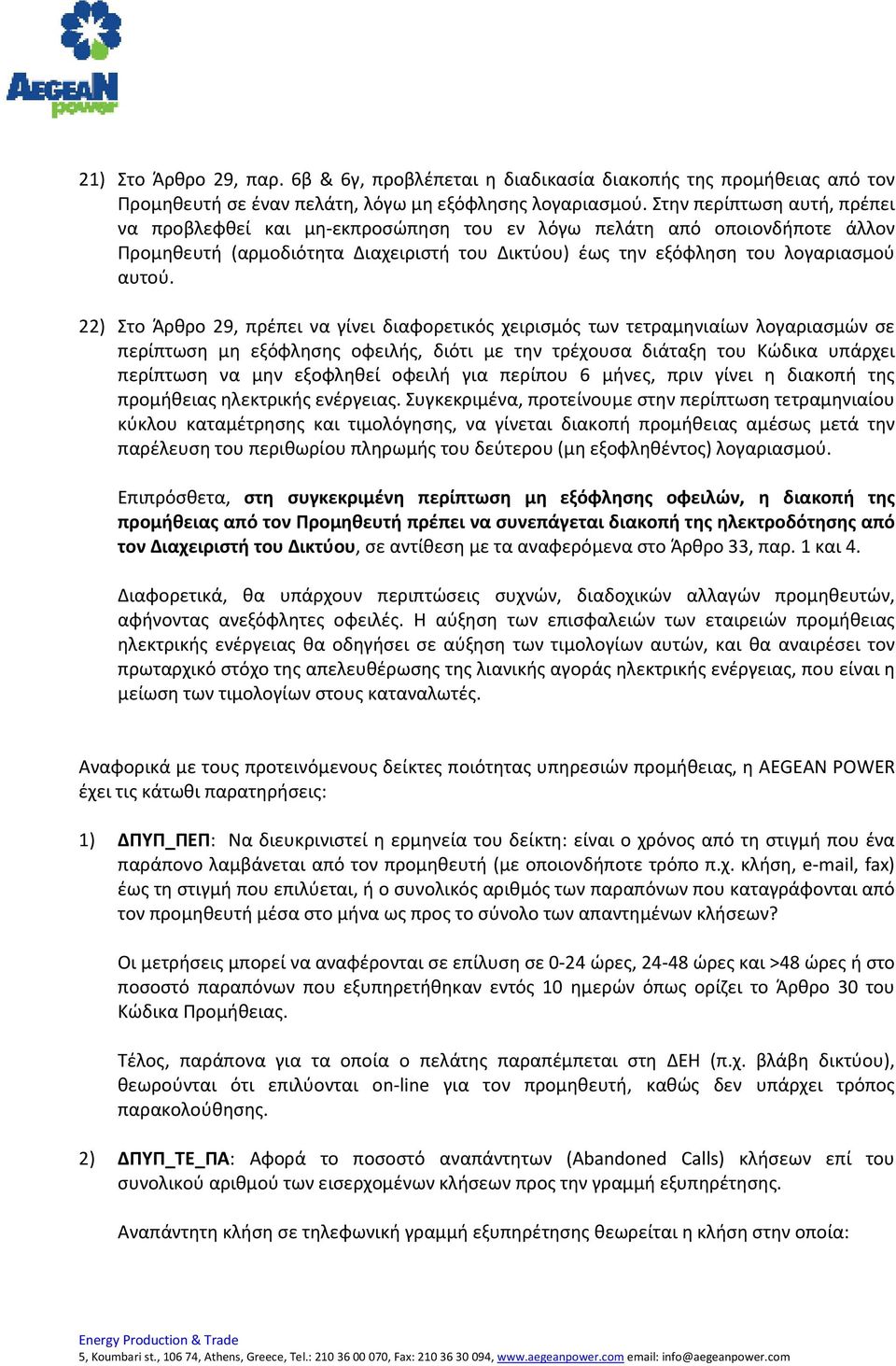 AEGEAN power

21) Στο Άρθρο 29, παρ. 6β & 6γ, προβλέπεται η διαδικασία διακοπής της προμήθειας από τον Προμηθευτή σε έναν πελάτη, λόγω μη εξόφλησης λογαριασμού. Στην περίπτωση αυτή, πρέπει να προβλεφθεί και μη-εκπροσώπηση του εν λόγω πελάτη από οποιονδήποτε άλλον Προμηθευτή (αρμοδιότητα Διαχειριστή του Δικτύου) έως την εξόφληση του λογαριασμού αυτού.

22) Στο Άρθρο 29, πρέπει να γίνει διαφορετικός χειρισμός των τετραμηνιαίων λογαριασμών σε περίπτωση μη εξόφλησης οφειλής, διότι με την τρέχουσα διάταξη του Κώδικα υπάρχει περίπτωση να μην εξοφληθεί οφειλή για περίπου 6 μήνες, πριν γίνει η διακοπή της προμήθειας ηλεκτρικής ενέργειας. Συγκεκριμένα, προτείνουμε στην περίπτωση τετραμηνιαίου κύκλου καταμέτρησης και τιμολόγησης, να γίνεται διακοπή προμήθειας αμέσως μετά την παρέλευση του περιθωρίου πληρωμής του δεύτερου (μη εξοφληθέντος) λογαριασμού.

Επιπρόσθετα, στη συγκεκριμένη περίπτωση μη εξόφλησης οφειλών, η διακοπή της προμήθειας από τον Προμηθευτή πρέπει να συνεπάγεται διακοπή της ηλεκτροδότησης από τον Διαχειριστή του Δικτύου, σε αντίθεση με τα αναφερόμενα στο Άρθρο 33, παρ. 1 και 4.

Διαφορετικά, θα υπάρχουν περιπτώσεις συχνών, διαδοχικών αλλαγών προμηθευτών, αφήνοντας ανεξόφλητες οφειλές. Η αύξηση των επισφαλειών των εταιρειών προμήθειας ηλεκτρικής ενέργειας θα οδηγήσει σε αύξηση των τιμολογίων αυτών, και θα αναιρέσει τον πρωταρχικό στόχο της απελευθέρωσης της λιανικής αγοράς ηλεκτρικής ενέργειας, που είναι η μείωση των τιμολογίων στους καταναλωτές.

Αναφορικά με τους προτεινόμενους δείκτες ποιότητας υπηρεσιών προμήθειας, η AEGEAN POWER έχει τις κάτωθι παρατηρήσεις:

1) ΔΠΥΠ_ΠΕΠ: Να διευκρινιστεί η ερμηνεία του δείκτη: είναι ο χρόνος από τη στιγμή που ένα παράπονο λαμβάνεται από τον προμηθευτή (με οποιονδήποτε τρόπο π.χ. κλήση, e-mail, fax) έως τη στιγμή που επιλύεται, ή ο συνολικός αριθμός των παραπόνων που καταγράφονται από τον προμηθευτή μέσα στο μήνα ως προς το σύνολο των απαντημένων κλήσεων?

Οι μετρήσεις μπορεί να αναφέρονται σε επίλυση σε 0-24 ώρες, 24-48 ώρες και >48 ώρες ή στο ποσοστό παραπόνων που εξυπηρετήθηκαν εντός 10 ημερών όπως ορίζει το Άρθρο 30 του Κώδικα Προμήθειας.

Τέλος, παράπονα για τα οποία ο πελάτης παραπέμπεται στη ΔΕΗ (π.χ. βλάβη δικτύου), θεωρούνται ότι επιλύονται on-line για τον προμηθευτή, καθώς δεν υπάρχει τρόπος παρακολούθησης.

2) ΔΠΥΠ_ΤΕ_ΠΑ: Αφορά το ποσοστό αναπάντητων (Abandoned Calls) κλήσεων επί του συνολικού αριθμού των εισερχομένων κλήσεων προς την γραμμή εξυπηρέτησης.

Αναπάντητη κλήση σε τηλεφωνική γραμμή εξυπηρέτησης θεωρείται η κλήση στην οποία:

Energy Production & Trade
5, Koumbari st., 106 74, Athens, Greece, Tel.: 210 36 00 070, Fax: 210 36 30 094, www.aegeanpower.com email: info@aegeanpower.com